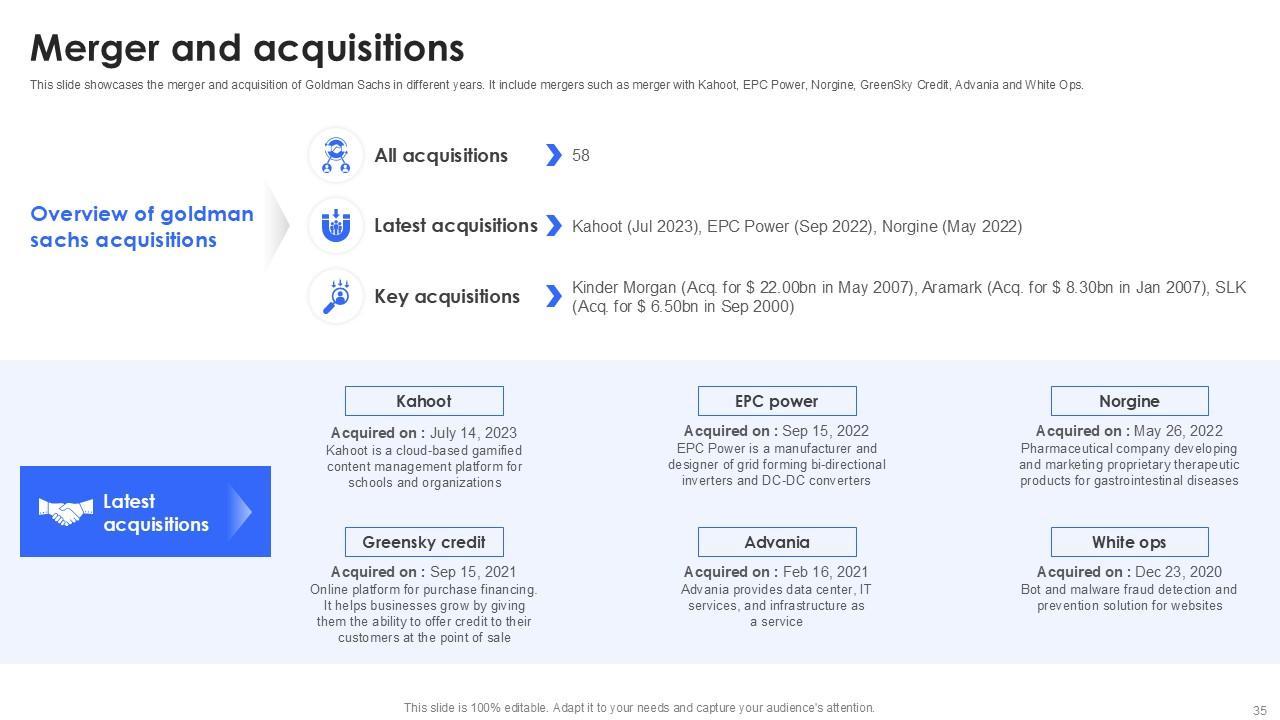 Merger and acquisitions

This slide showcases the merger and acquisition of Goldman Sachs in different years. It include mergers such as merger with Kahoot, EPC Power, Norgine, GreenSky Credit, Advania and White Ops.

Overview of goldman sachs acquisitions

All acquisitions
58

Latest acquisitions
Kahoot (Jul 2023), EPC Power (Sep 2022), Norgine (May 2022)

Key acquisitions
Kinder Morgan (Acq. for $ 22.00bn in May 2007), Aramark (Acq. for $ 8.30bn in Jan 2007), SLK (Acq. for $ 6.50bn in Sep 2000)

Latest acquisitions

Kahoot
Acquired on : July 14, 2023
Kahoot is a cloud-based gamified content management platform for schools and organizations

EPC power
Acquired on : Sep 15, 2022
EPC Power is a manufacturer and designer of grid forming bi-directional inverters and DC-DC converters

Norgine
Acquired on : May 26, 2022
Pharmaceutical company developing and marketing proprietary therapeutic products for gastrointestinal diseases

Greensky credit
Acquired on : Sep 15, 2021
Online platform for purchase financing. It helps businesses grow by giving them the ability to offer credit to their customers at the point of sale

Advania
Acquired on : Feb 16, 2021
Advania provides data center, IT services, and infrastructure as a service

White ops
Acquired on : Dec 23, 2020
Bot and malware fraud detection and prevention solution for websites

This slide is 100% editable. Adapt it to your needs and capture your audience's attention.

35